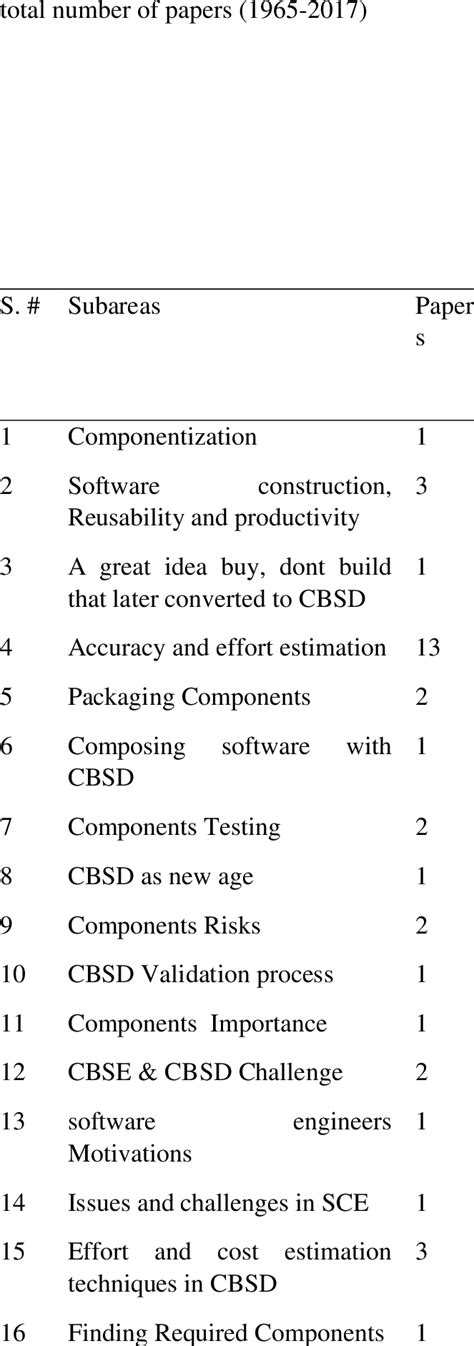 total number of papers (1965-2017)

| S. # | Subareas | Papers |
|---|---|---|
| 1 | Componentization | 1 |
| 2 | Software construction, Reusability and productivity | 3 |
| 3 | A great idea buy, dont build that later converted to CBSD | 1 |
| 4 | Accuracy and effort estimation | 13 |
| 5 | Packaging Components | 2 |
| 6 | Composing software with CBSD | 1 |
| 7 | Components Testing | 2 |
| 8 | CBSD as new age | 1 |
| 9 | Components Risks | 2 |
| 10 | CBSD Validation process | 1 |
| 11 | Components Importance | 1 |
| 12 | CBSE & CBSD Challenge | 2 |
| 13 | software engineers Motivations | 1 |
| 14 | Issues and challenges in SCE | 1 |
| 15 | Effort and cost estimation techniques in CBSD | 3 |
| 16 | Finding Required Components | 1 |